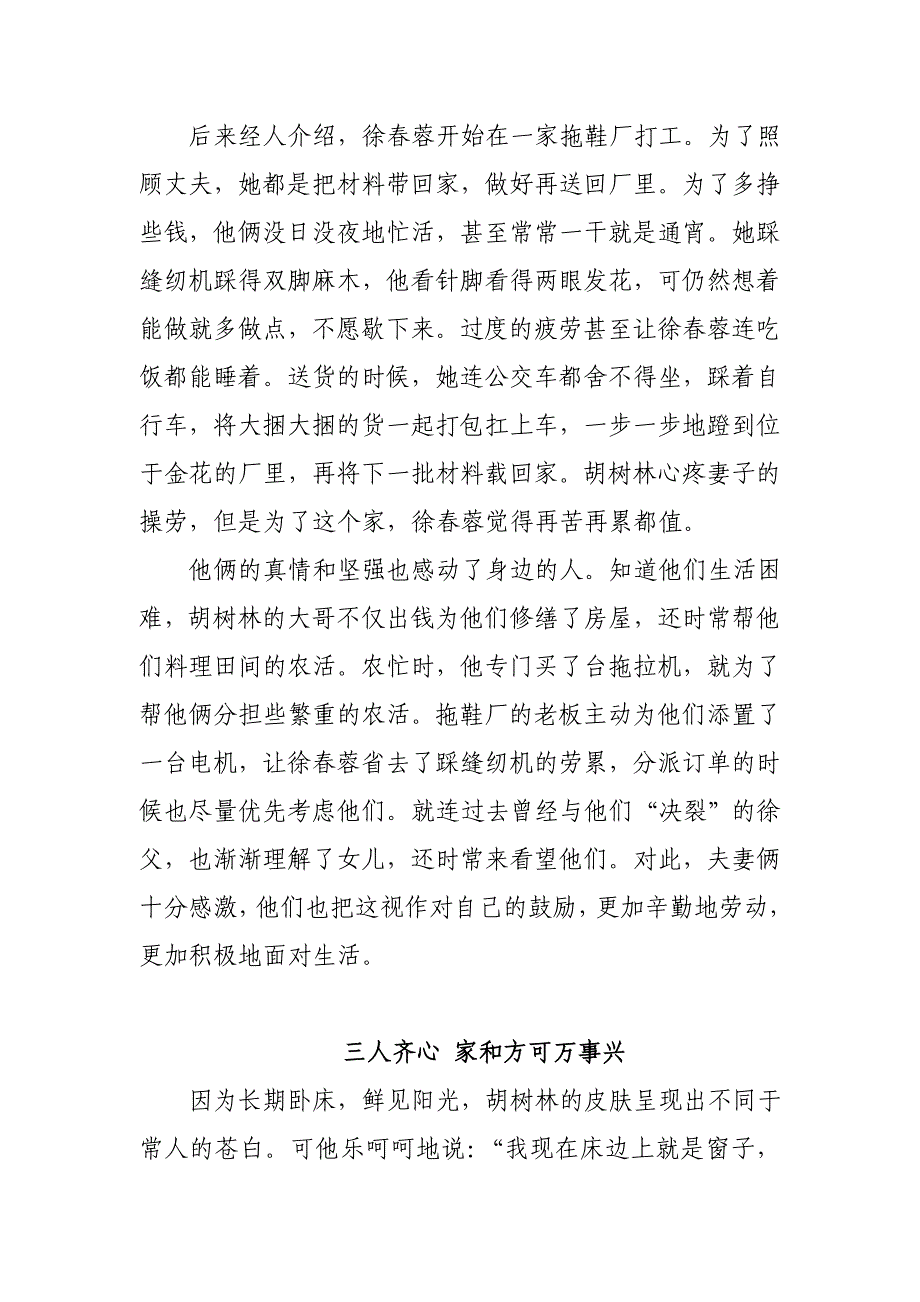 后来经人介绍，徐春蓉开始在一家拖鞋厂打工。为了照顾丈夫，她都是把材料带回家，做好再送回厂里。为了多挣些钱，他俩没日没夜地忙活，甚至常常一干就是通宵。她踩缝纫机踩得双脚麻木，他看针脚看得两眼发花，可仍然想着能做就多做点，不愿歇下来。过度的疲劳甚至让徐春蓉连吃饭都能睡着。送货的时候，她连公交车都舍不得坐，踩着自行车，将大捆大捆的货一起打包扛上车，一步一步地蹬到位于金花的厂里，再将下一批材料载回家。胡树林心疼妻子的操劳，但是为了这个家，徐春蓉觉得再苦再累都值。

他俩的真情和坚强也感动了身边的人。知道他们生活困难，胡树林的大哥不仅出钱为他们修缮了房屋，还时常帮他们料理田间的农活。农忙时，他专门买了台拖拉机，就为了帮他俩分担些繁重的农活。拖鞋厂的老板主动为他们添置了一台电机，让徐春蓉省去了踩缝纫机的劳累，分派订单的时候也尽量优先考虑他们。就连过去曾经与他们“决裂”的徐父，也渐渐理解了女儿，还时常来看望他们。对此，夫妻俩十分感激，他们也把这视作对自己的鼓励，更加辛勤地劳动，更加积极地面对生活。

三人齐心 家和方可万事兴

因为长期卧床，鲜见阳光，胡树林的皮肤呈现出不同于常人的苍白。可他乐呵呵地说：“我现在床边上就是窗子，